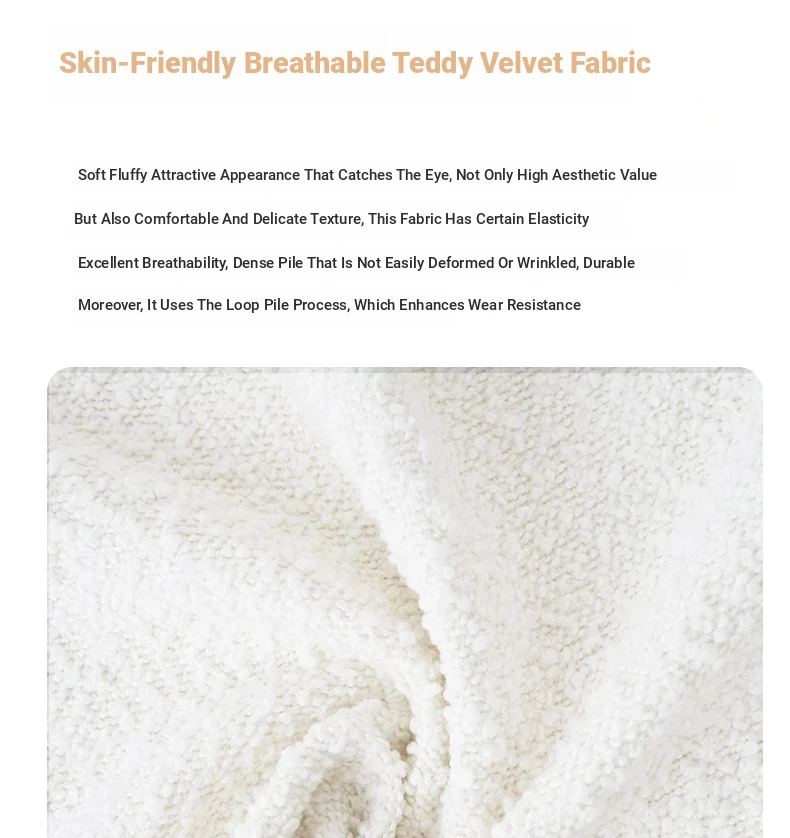 Skin-Friendly Breathable Teddy Velvet Fabric

Soft Fluffy Attractive Appearance That Catches The Eye, Not Only High Aesthetic Value

But Also Comfortable And Delicate Texture, This Fabric Has Certain Elasticity

Excellent Breathability, Dense Pile That Is Not Easily Deformed Or Wrinkled, Durable

Moreover, It Uses The Loop Pile Process, Which Enhances Wear Resistance